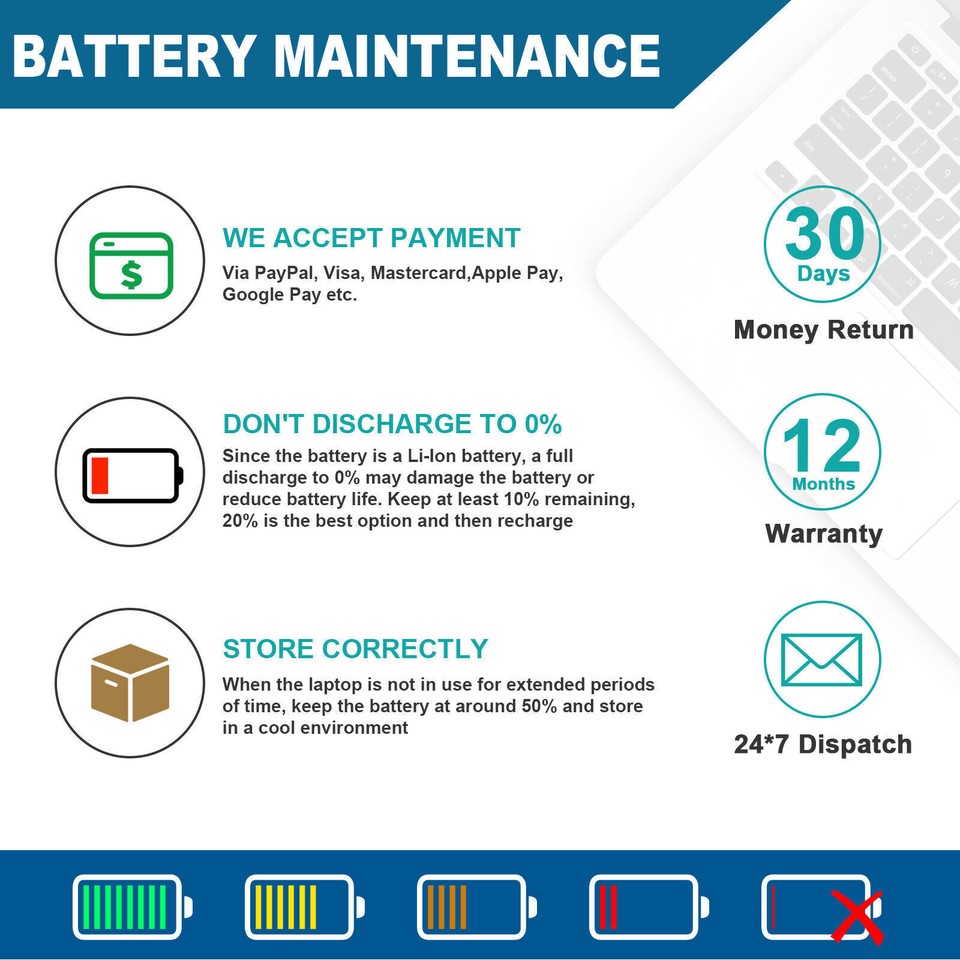 BATTERY MAINTENANCE

WE ACCEPT PAYMENT

Via PayPal, Visa, Mastercard,Apple Pay, Google Pay etc.

DON'T DISCHARGE TO 0%

Since the battery is a Li-Ion battery, a full discharge to 0% may damage the battery or reduce battery life. Keep at least 10% remaining, 20% is the best option and then recharge

STORE CORRECTLY

When the laptop is not in use for extended periods of time, keep the battery at around 50% and store in a cool environment

30
Days
Money Return

12
Months
Warranty

24*7 Dispatch